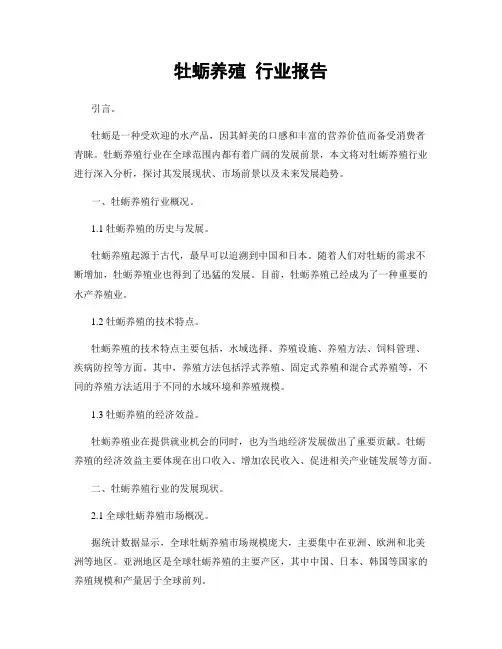 牡蛎养殖 行业报告

引言。

牡蛎是一种受欢迎的水产品，因其鲜美的口感和丰富的营养价值而备受消费者青睐。牡蛎养殖行业在全球范围内都有着广阔的发展前景，本文将对牡蛎养殖行业进行深入分析，探讨其发展现状、市场前景以及未来发展趋势。

一、牡蛎养殖行业概况。

1.1 牡蛎养殖的历史与发展。

牡蛎养殖起源于古代，最早可以追溯到中国和日本。随着人们对牡蛎的需求不断增加，牡蛎养殖业也得到了迅猛的发展。目前，牡蛎养殖已经成为了一种重要的水产养殖业。

1.2 牡蛎养殖的技术特点。

牡蛎养殖的技术特点主要包括，水域选择、养殖设施、养殖方法、饲料管理、疾病防控等方面。其中，养殖方法包括浮式养殖、固定式养殖和混合式养殖等，不同的养殖方法适用于不同的水域环境和养殖规模。

1.3 牡蛎养殖的经济效益。

牡蛎养殖业在提供就业机会的同时，也为当地经济发展做出了重要贡献。牡蛎养殖的经济效益主要体现在出口收入、增加农民收入、促进相关产业链发展等方面。

二、牡蛎养殖行业的发展现状。

2.1 全球牡蛎养殖市场概况。

据统计数据显示，全球牡蛎养殖市场规模庞大，主要集中在亚洲、欧洲和北美洲等地区。亚洲地区是全球牡蛎养殖的主要产区，其中中国、日本、韩国等国家的养殖规模和产量居于全球前列。